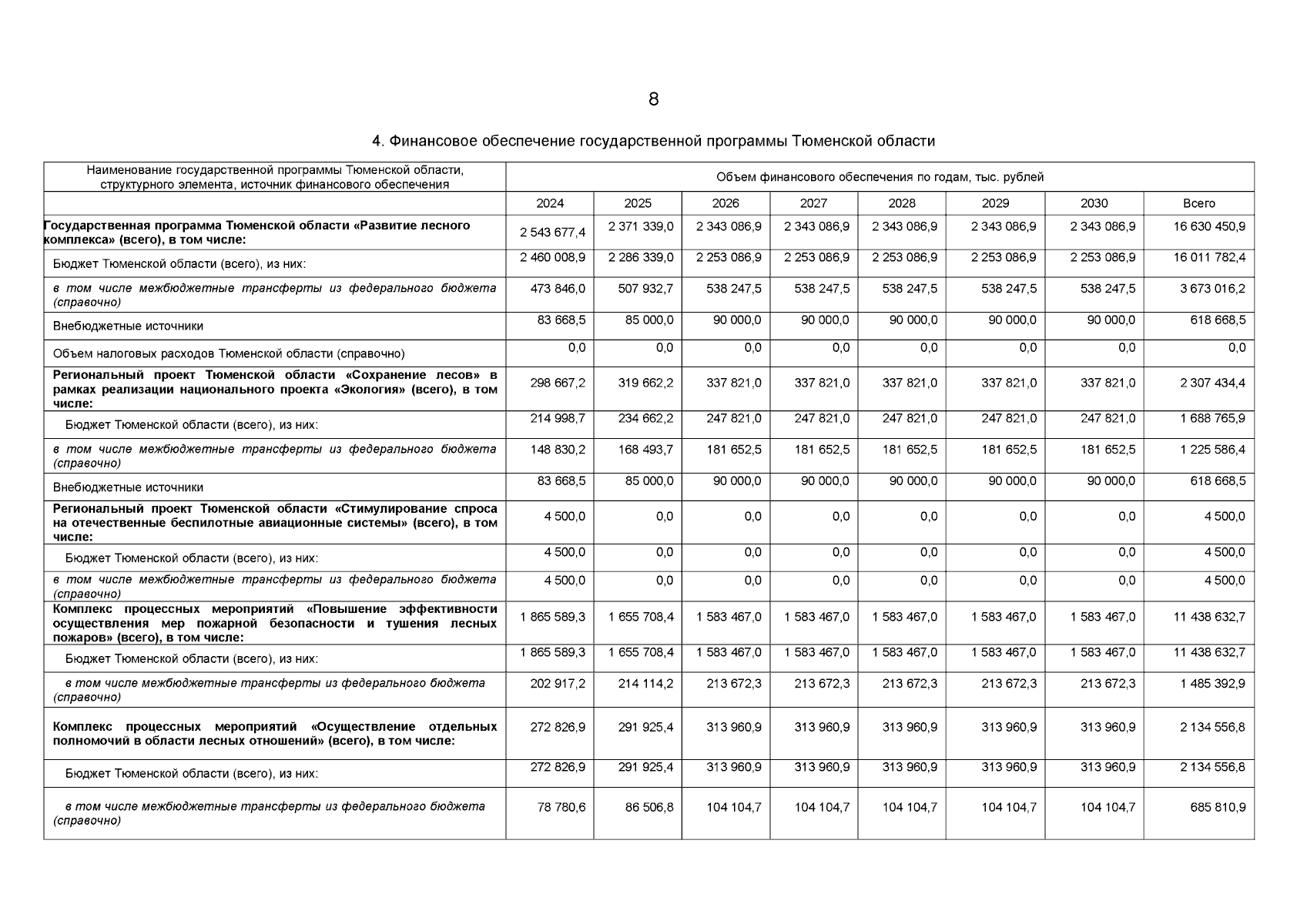 8

4. Финансовое обеспечение государственной программы Тюменской области

| Наименование государственной программы Тюменской области, структурного элемента, источник финансового обеспечения | Объем финансового обеспечения по годам, тыс. рублей | | | | | | | |
|---|---|---|---|---|---|---|---|---|
| | 2024 | 2025 | 2026 | 2027 | 2028 | 2029 | 2030 | Всего |
| Государственная программа Тюменской области «Развитие лесного комплекса» (всего), в том числе: | 2 543 677,4 | 2 371 339,0 | 2 343 086,9 | 2 343 086,9 | 2 343 086,9 | 2 343 086,9 | 2 343 086,9 | 16 630 450,9 |
| Бюджет Тюменской области (всего), из них: | 2 460 008,9 | 2 286 339,0 | 2 253 086,9 | 2 253 086,9 | 2 253 086,9 | 2 253 086,9 | 2 253 086,9 | 16 011 782,4 |
| в том числе межбюджетные трансферты из федерального бюджета (справочно) | 473 846,0 | 507 932,7 | 538 247,5 | 538 247,5 | 538 247,5 | 538 247,5 | 538 247,5 | 3 673 016,2 |
| Внебюджетные источники | 83 668,5 | 85 000,0 | 90 000,0 | 90 000,0 | 90 000,0 | 90 000,0 | 90 000,0 | 618 668,5 |
| Объем налоговых расходов Тюменской области (справочно) | 0,0 | 0,0 | 0,0 | 0,0 | 0,0 | 0,0 | 0,0 | 0,0 |
| Региональный проект Тюменской области «Сохранение лесов» в рамках реализации национального проекта «Экология» (всего), в том числе: | 298 667,2 | 319 662,2 | 337 821,0 | 337 821,0 | 337 821,0 | 337 821,0 | 337 821,0 | 2 307 434,4 |
| Бюджет Тюменской области (всего), из них: | 214 998,7 | 234 662,2 | 247 821,0 | 247 821,0 | 247 821,0 | 247 821,0 | 247 821,0 | 1 688 765,9 |
| в том числе межбюджетные трансферты из федерального бюджета (справочно) | 148 830,2 | 168 493,7 | 181 652,5 | 181 652,5 | 181 652,5 | 181 652,5 | 181 652,5 | 1 225 586,4 |
| Внебюджетные источники | 83 668,5 | 85 000,0 | 90 000,0 | 90 000,0 | 90 000,0 | 90 000,0 | 90 000,0 | 618 668,5 |
| Региональный проект Тюменской области «Стимулирование спроса на отечественные беспилотные авиационные системы» (всего), в том числе: | 4 500,0 | 0,0 | 0,0 | 0,0 | 0,0 | 0,0 | 0,0 | 4 500,0 |
| Бюджет Тюменской области (всего), из них: | 4 500,0 | 0,0 | 0,0 | 0,0 | 0,0 | 0,0 | 0,0 | 4 500,0 |
| в том числе межбюджетные трансферты из федерального бюджета (справочно) | 4 500,0 | 0,0 | 0,0 | 0,0 | 0,0 | 0,0 | 0,0 | 4 500,0 |
| Комплекс процессных мероприятий «Повышение эффективности осуществления мер пожарной безопасности и тушения лесных пожаров» (всего), в том числе: | 1 865 589,3 | 1 655 708,4 | 1 583 467,0 | 1 583 467,0 | 1 583 467,0 | 1 583 467,0 | 1 583 467,0 | 11 438 632,7 |
| Бюджет Тюменской области (всего), из них: | 1 865 589,3 | 1 655 708,4 | 1 583 467,0 | 1 583 467,0 | 1 583 467,0 | 1 583 467,0 | 1 583 467,0 | 11 438 632,7 |
| в том числе межбюджетные трансферты из федерального бюджета (справочно) | 202 917,2 | 214 114,2 | 213 672,3 | 213 672,3 | 213 672,3 | 213 672,3 | 213 672,3 | 1 485 392,9 |
| Комплекс процессных мероприятий «Осуществление отдельных полномочий в области лесных отношений» (всего), в том числе: | 272 826,9 | 291 925,4 | 313 960,9 | 313 960,9 | 313 960,9 | 313 960,9 | 313 960,9 | 2 134 556,8 |
| Бюджет Тюменской области (всего), из них: | 272 826,9 | 291 925,4 | 313 960,9 | 313 960,9 | 313 960,9 | 313 960,9 | 313 960,9 | 2 134 556,8 |
| в том числе межбюджетные трансферты из федерального бюджета (справочно) | 78 780,6 | 86 506,8 | 104 104,7 | 104 104,7 | 104 104,7 | 104 104,7 | 104 104,7 | 685 810,9 |